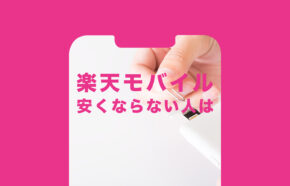 楽天モバイル
安くならない人は